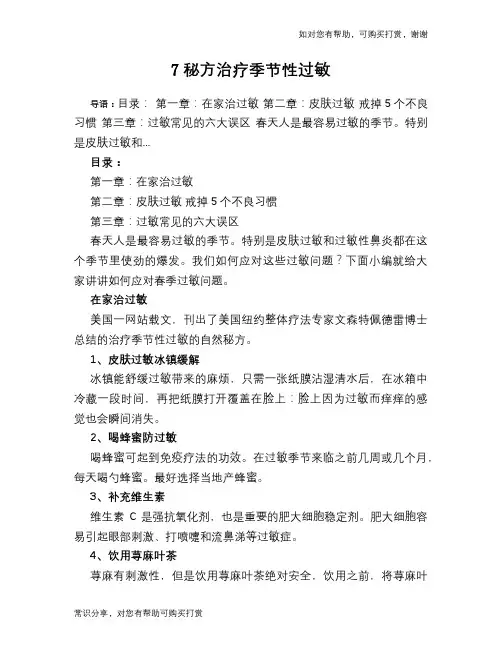 如对您有帮助，可购买打赏，谢谢

7 秘方治疗季节性过敏

导语：目录： 第一章：在家治过敏 第二章：皮肤过敏 戒掉 5 个不良习惯 第三章：过敏常见的六大误区 春天人是最容易过敏的季节。特别是皮肤过敏和...

目录：

第一章：在家治过敏

第二章：皮肤过敏 戒掉 5 个不良习惯

第三章：过敏常见的六大误区

春天人是最容易过敏的季节。特别是皮肤过敏和过敏性鼻炎都在这个季节里使劲的爆发。我们如何应对这些过敏问题？下面小编就给大家讲讲如何应对春季过敏问题。

在家治过敏

美国一网站载文，刊出了美国纽约整体疗法专家文森特佩德雷博士总结的治疗季节性过敏的自然秘方。

1、皮肤过敏冰镇缓解

冰镇能舒缓过敏带来的麻烦，只需一张纸膜沾湿清水后，在冰箱中冷藏一段时间，再把纸膜打开覆盖在脸上；脸上因为过敏而痒痒的感觉也会瞬间消失。

2、喝蜂蜜防过敏

喝蜂蜜可起到免疫疗法的功效。在过敏季节来临之前几周或几个月，每天喝勺蜂蜜。最好选择当地产蜂蜜。

3、补充维生素

维生素 C 是强抗氧化剂，也是重要的肥大细胞稳定剂。肥大细胞容易引起眼部刺激、打喷嚏和流鼻涕等过敏症。

4、饮用荨麻叶茶

荨麻有刺激性，但是饮用荨麻叶茶绝对安全。饮用之前，将荨麻叶

常识分享，对您有帮助可购买打赏